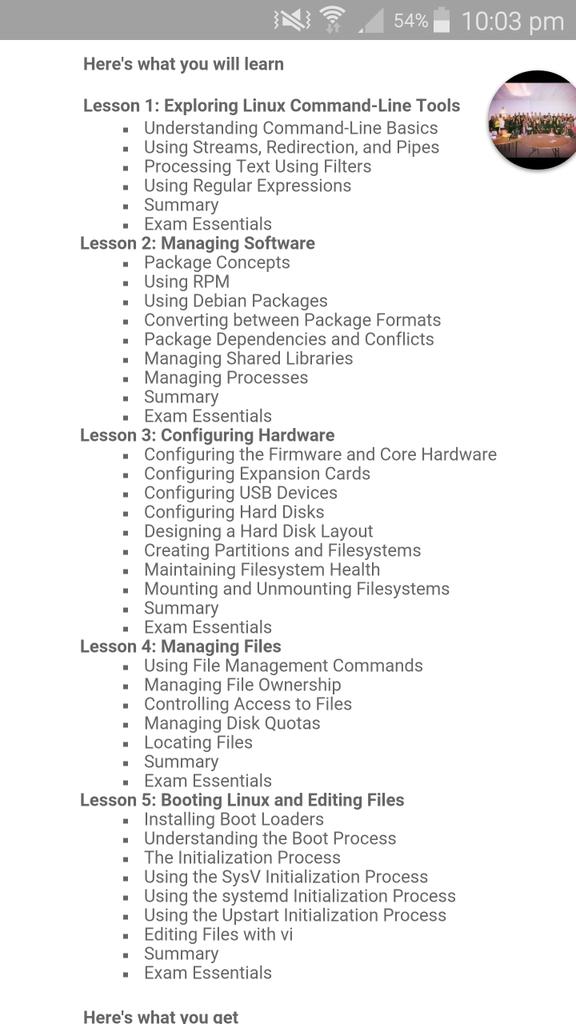 54% 10:03 pm

Here's what you will learn

Lesson 1: Exploring Linux Command-Line Tools
- Understanding Command-Line Basics
- Using Streams, Redirection, and Pipes
- Processing Text Using Filters
- Using Regular Expressions
- Summary
- Exam Essentials

Lesson 2: Managing Software
- Package Concepts
- Using RPM
- Using Debian Packages
- Converting between Package Formats
- Package Dependencies and Conflicts
- Managing Shared Libraries
- Managing Processes
- Summary
- Exam Essentials

Lesson 3: Configuring Hardware
- Configuring the Firmware and Core Hardware
- Configuring Expansion Cards
- Configuring USB Devices
- Configuring Hard Disks
- Designing a Hard Disk Layout
- Creating Partitions and Filesystems
- Maintaining Filesystem Health
- Mounting and Unmounting Filesystems
- Summary
- Exam Essentials

Lesson 4: Managing Files
- Using File Management Commands
- Managing File Ownership
- Controlling Access to Files
- Managing Disk Quotas
- Locating Files
- Summary
- Exam Essentials

Lesson 5: Booting Linux and Editing Files
- Installing Boot Loaders
- Understanding the Boot Process
- The Initialization Process
- Using the SysV Initialization Process
- Using the systemd Initialization Process
- Using the Upstart Initialization Process
- Editing Files with vi
- Summary
- Exam Essentials

Here's what you get